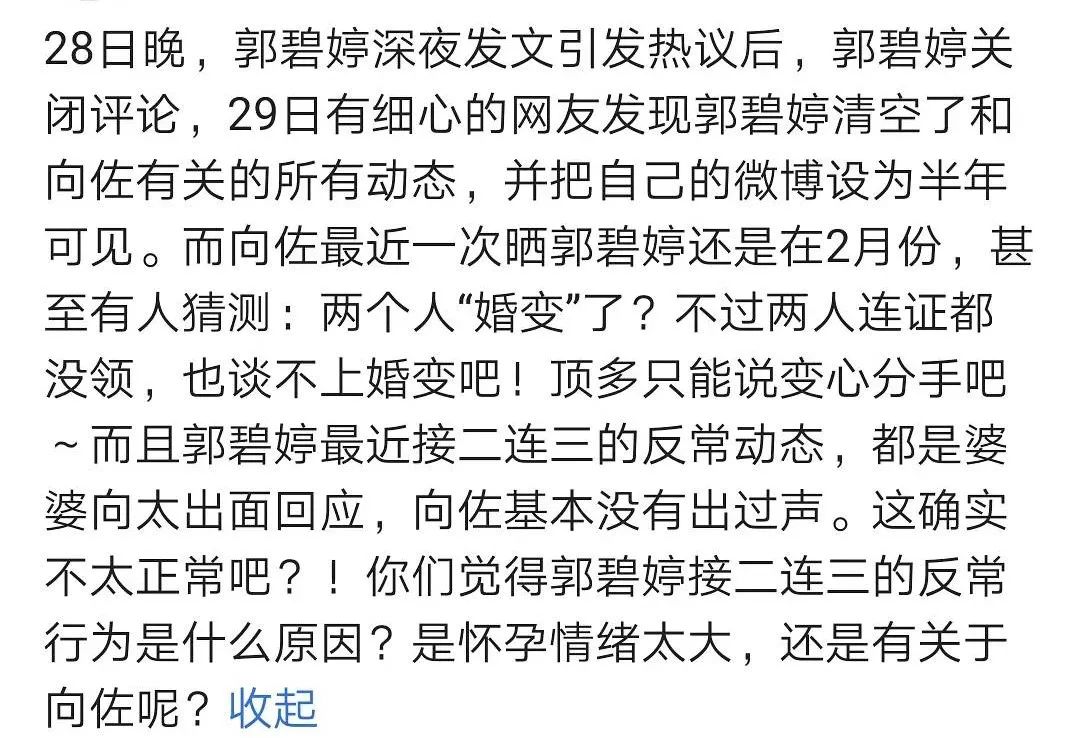 28日晚，郭碧婷深夜发文引发热议后，郭碧婷关闭评论，29日有细心的网友发现郭碧婷清空了和向佐有关的所有动态，并把自己的微博设为半年可见。而向佐最近一次晒郭碧婷还是在2月份，甚至有人猜测：两个人“婚变”了？不过两人连证都没领，也谈不上婚变吧！顶多只能说变心分手吧～而且郭碧婷最近接二连三的反常动态，都是婆婆向太出面回应，向佐基本没有出过声。这确实不太正常吧？！你们觉得郭碧婷接二连三的反常行为是什么原因？是怀孕情绪太大，还是有关于向佐呢？收起